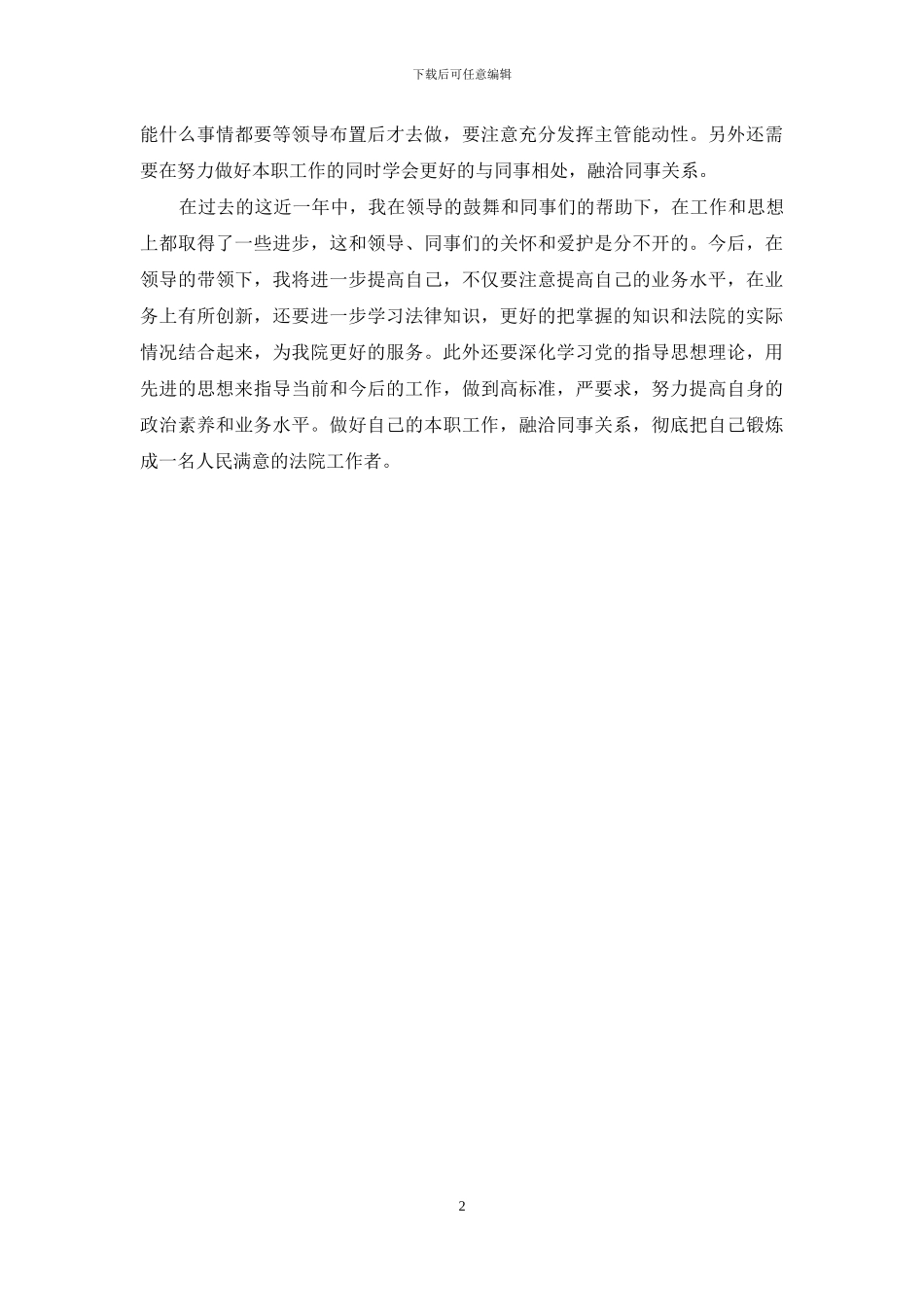 下载后可任意编辑

能什么事情都要等领导布置后才去做，要注意充分发挥主管能动性。另外还需要在努力做好本职工作的同时学会更好的与同事相处，融洽同事关系。

在过去的这近一年中，我在领导的鼓舞和同事们的帮助下，在工作和思想上都取得了一些进步，这和领导、同事们的关怀和爱护是分不开的。今后，在领导的带领下，我将进一步提高自己，不仅要注意提高自己的业务水平，在业务上有所创新，还要进一步学习法律知识，更好的把掌握的知识和法院的实际情况结合起来，为我院更好的服务。此外还要深化学习党的指导思想理论，用先进的思想来指导当前和今后的工作，做到高标准，严要求，努力提高自身的政治素养和业务水平。做好自己的本职工作，融洽同事关系，彻底把自己锻炼成一名人民满意的法院工作者。

2